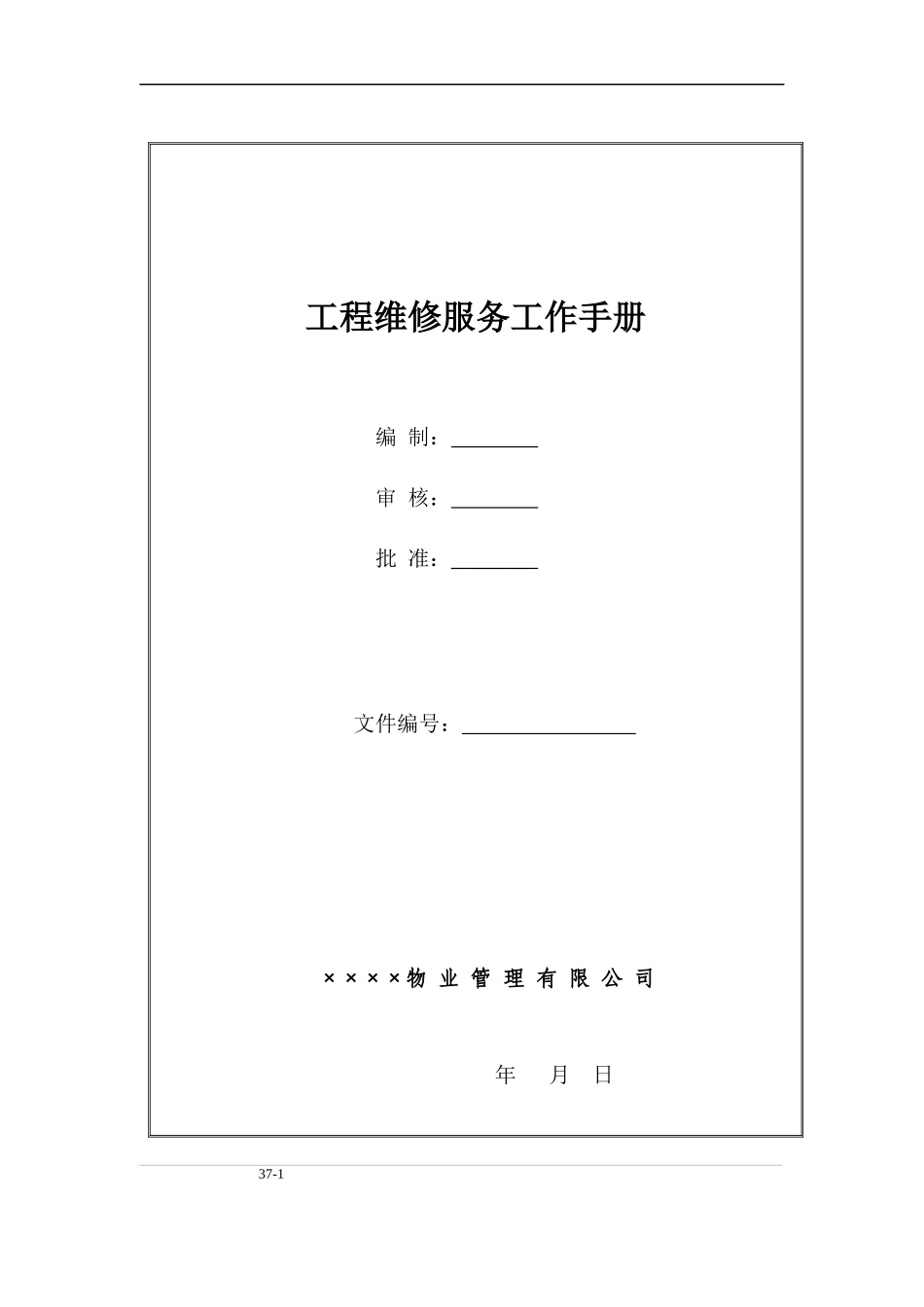 工程维修服务工作手册

编 制：________

审 核：________

批 准：________

文件编号：________________

××××物 业 管 理 有 限 公 司

年 月 日

37-1